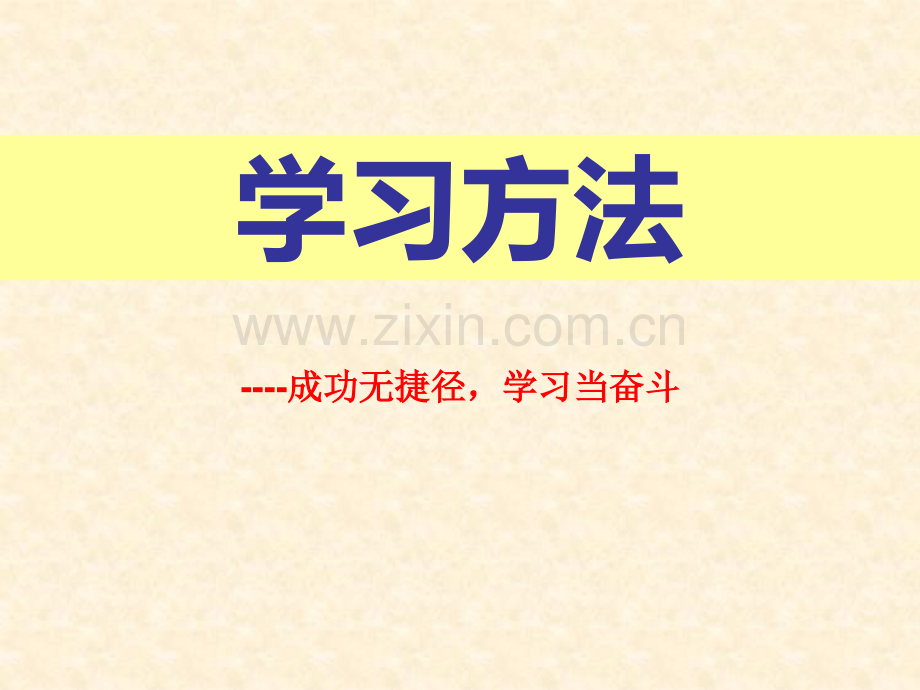 学习方法

www.zixin.com.cn

----成功无捷径，学习当奋斗